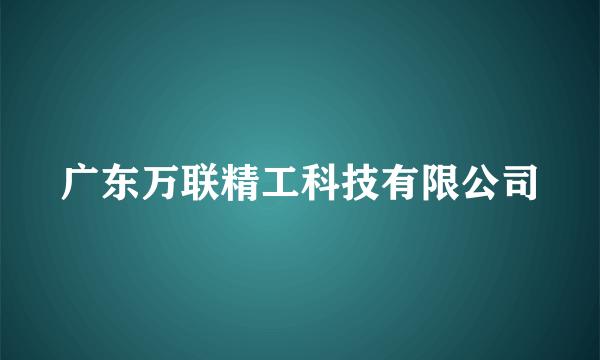 广东万联精工科技有限公司